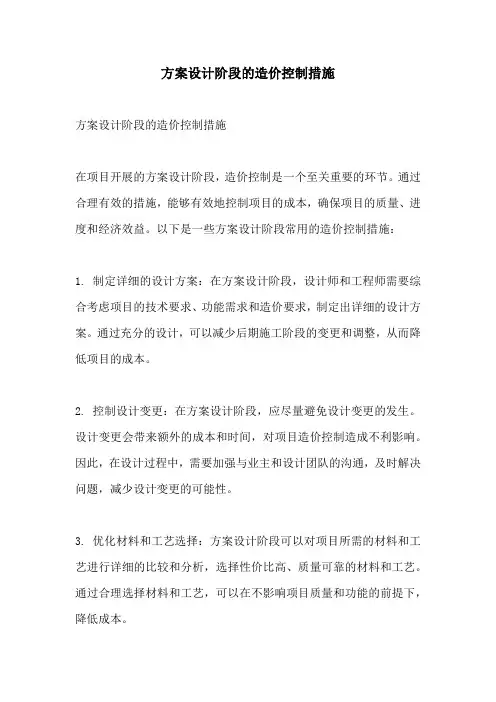 方案设计阶段的造价控制措施

方案设计阶段的造价控制措施

在项目开展的方案设计阶段，造价控制是一个至关重要的环节。通过合理有效的措施，能够有效地控制项目的成本，确保项目的质量、进度和经济效益。以下是一些方案设计阶段常用的造价控制措施：

1. 制定详细的设计方案：在方案设计阶段，设计师和工程师需要综合考虑项目的技术要求、功能需求和造价要求，制定出详细的设计方案。通过充分的设计，可以减少后期施工阶段的变更和调整，从而降低项目的成本。

2. 控制设计变更：在方案设计阶段，应尽量避免设计变更的发生。设计变更会带来额外的成本和时间，对项目造价控制造成不利影响。因此，在设计过程中，需要加强与业主和设计团队的沟通，及时解决问题，减少设计变更的可能性。

3. 优化材料和工艺选择：方案设计阶段可以对项目所需的材料和工艺进行详细的比较和分析，选择性价比高、质量可靠的材料和工艺。通过合理选择材料和工艺，可以在不影响项目质量和功能的前提下，降低成本。